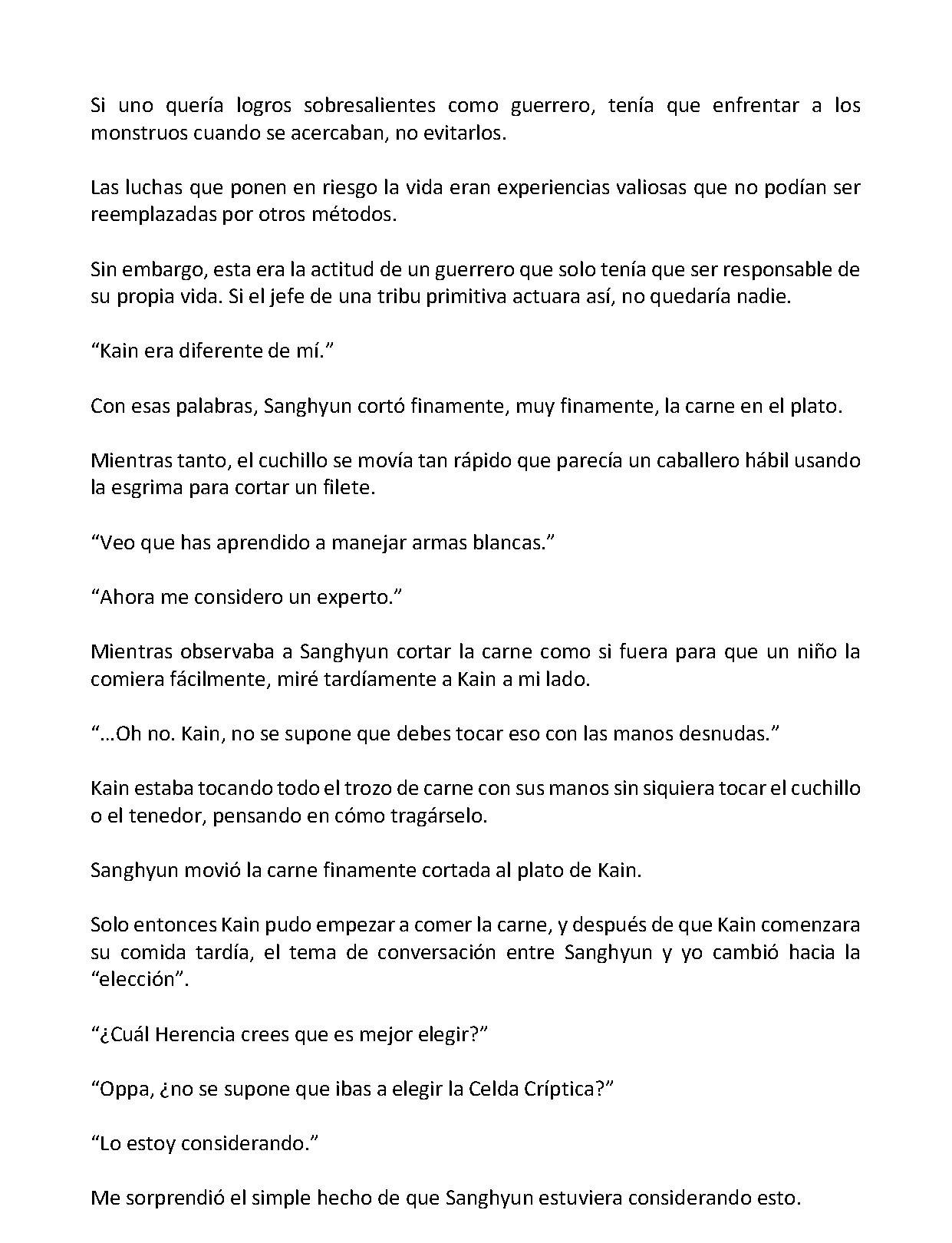 Si uno quería logros sobresalientes como guerrero, tenía que enfrentar a los monstruos cuando se acercaban, no evitarlos.

Las luchas que ponen en riesgo la vida eran experiencias valiosas que no podían ser reemplazadas por otros métodos.

Sin embargo, esta era la actitud de un guerrero que solo tenía que ser responsable de su propia vida. Si el jefe de una tribu primitiva actuara así, no quedaría nadie.

“Kain era diferente de mí.”

Con esas palabras, Sanghyun cortó finamente, muy finamente, la carne en el plato.

Mientras tanto, el cuchillo se movía tan rápido que parecía un caballero hábil usando la esgrima para cortar un filete.

“Veo que has aprendido a manejar armas blancas.”

“Ahora me considero un experto.”

Mientras observaba a Sanghyun cortar la carne como si fuera para que un niño la comiera fácilmente, miré tardíamente a Kain a mi lado.

“…Oh no. Kain, no se supone que debes tocar eso con las manos desnudas.”

Kain estaba tocando todo el trozo de carne con sus manos sin siquiera tocar el cuchillo o el tenedor, pensando en cómo tragárselo.

Sanghyun movió la carne finamente cortada al plato de Kain.

Solo entonces Kain pudo empezar a comer la carne, y después de que Kain comenzara su comida tardía, el tema de conversación entre Sanghyun y yo cambió hacia la “elección”.

“¿Cuál Herencia crees que es mejor elegir?”

“Oppa, ¿no se supone que ibas a elegir la Celda Críptica?”

“Lo estoy considerando.”

Me sorprendió el simple hecho de que Sanghyun estuviera considerando esto.